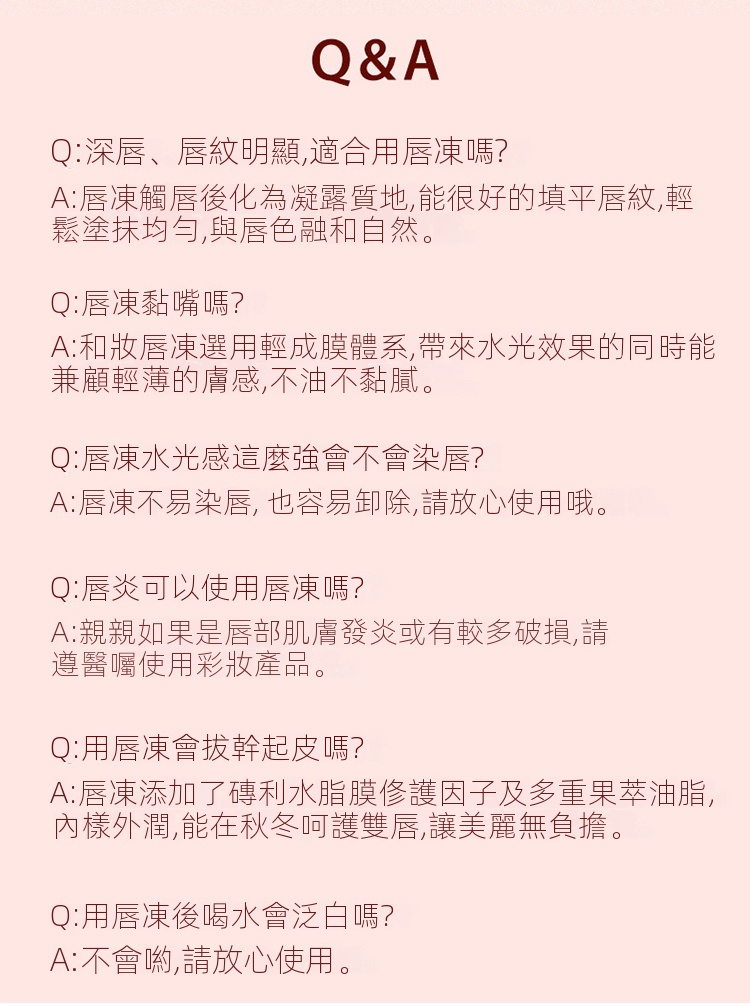 Q&A

Q:深唇、唇紋明顯,適合用唇凍嗎?
A:唇凍觸唇後化為凝露質地,能很好的填平唇紋,輕鬆塗抹均勻,與唇色融和自然。

Q:唇凍黏嘴嗎?
A:和妝唇凍選用輕成膜體系,帶來水光效果的同時能兼顧輕薄的膚感,不油不黏膩。

Q:唇凍水光感這麼強會不會染唇?
A:唇凍不易染唇, 也容易卸除,請放心使用哦。

Q:唇炎可以使用唇凍嗎?
A:親親如果是唇部肌膚發炎或有較多破損,請遵醫囑使用彩妝產品。

Q:用唇凍會拔幹起皮嗎?
A:唇凍添加了磚利水脂膜修護因子及多重果萃油脂,內樣外潤,能在秋冬呵護雙唇,讓美麗無負擔。

Q:用唇凍後喝水會泛白嗎?
A:不會喲,請放心使用。